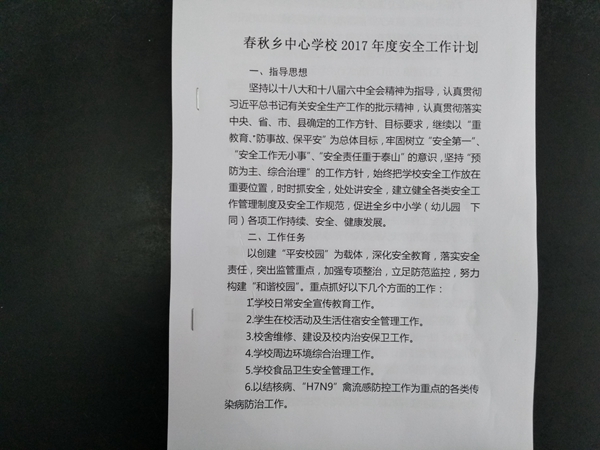 春秋乡中心学校 2017 年度安全工作计划

一、指导思想

坚持以十八大和十八届六中全会精神为指导，认真贯彻习近平总书记有关安全生产工作的批示精神，认真贯彻落实中央、省、市、县确定的工作方针、目标要求，继续以“重教育、防事故、保平安”为总体目标，牢固树立“安全第一”、“安全工作无小事”、“安全责任重于泰山”的意识，坚持“预防为主、综合治理”的工作方针，始终把学校安全工作放在重要位置，时时抓安全，处处讲安全，建立健全各类安全工作管理制度及安全工作规范，促进全乡中小学（幼儿园 下同）各项工作持续、安全、健康发展。

二、工作任务

以创建“平安校园”为载体，深化安全教育，落实安全责任，突出监管重点，加强专项整治，立足防范监控，努力构建“和谐校园”。重点抓好以下几个方面的工作：

1.学校日常安全宣传教育工作。

2.学生在校活动及生活住宿安全管理工作。

3.校舍维修、建设及校内治安保卫工作。

4.学校周边环境综合治理工作。

5.学校食品卫生安全管理工作。

6.以结核病、“H7N9”禽流感防控工作为重点的各类传染病防治工作。